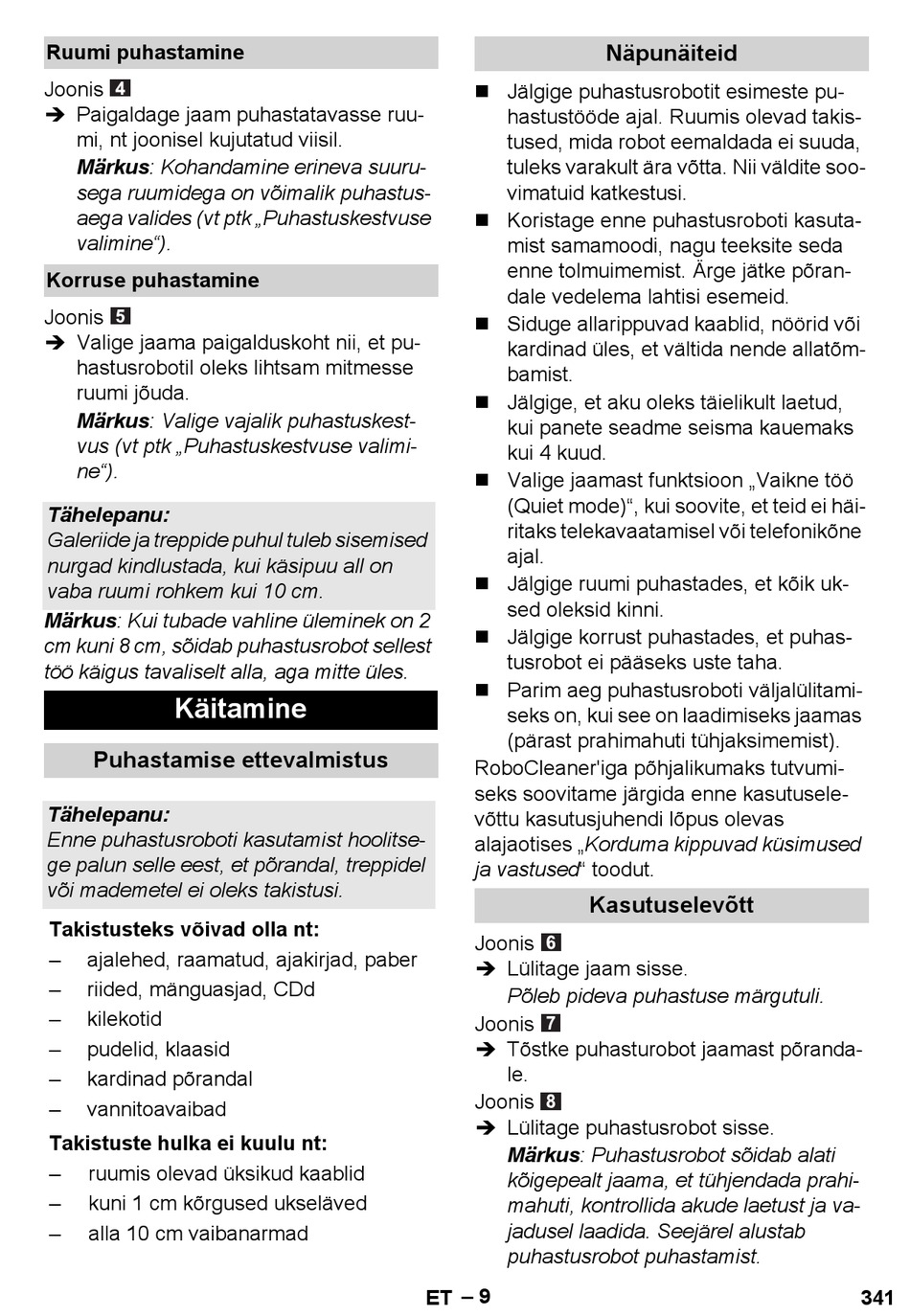 Ruumi puhastamine

Joonis 4
➔ Paigaldage jaam puhastatavasse ruumi, nt joonisel kujutatud viisil.
Märkus: Kohandamine erineva suurusega ruumidega on võimalik puhastusaega valides (vt ptk „Puhastuskestvuse valimine“).

Korruse puhastamine

Joonis 5
➔ Valige jaama paigalduskoht nii, et puhastusrobotil oleks lihtsam mitmesse ruumi jõuda.
Märkus: Valige vajalik puhastuskestvus (vt ptk „Puhastuskestvuse valimine“).

Tähelepanu:
Galeriide ja treppide puhul tuleb sisemised nurgad kindlustada, kui käsipuu all on vaba ruumi rohkem kui 10 cm.

Märkus: Kui tubade vahline üleminek on 2 cm kuni 8 cm, sõidab puhastusrobot sellest töö käigus tavaliselt alla, aga mitte üles.

Käitamine

Puhastamise ettevalmistus

Tähelepanu:
Enne puhastusroboti kasutamist hoolitsege palun selle eest, et põrandal, treppidel või mademetel ei oleks takistusi.

Takistusteks võivad olla nt:
– ajalehed, raamatud, ajakirjad, paber
– riided, mänguasjad, CDd
– kilekotid
– pudelid, klaasid
– kardinad põrandal
– vannitoavaibad

Takistuste hulka ei kuulu nt:
– ruumis olevad üksikud kaablid
– kuni 1 cm kõrgused ukseläved
– alla 10 cm vaibanarmad

Näpunäiteid

■ Jälgige puhastusrobotit esimeste puhastustööde ajal. Ruumis olevad takistused, mida robot eemaldada ei suuda, tuleks varakult ära võtta. Nii väldite soovimatuid katkestusi.
■ Koristage enne puhastusroboti kasutamist samamoodi, nagu teeksite seda enne tolmuimemist. Ärge jätke põrandale vedelema lahtisi esemeid.
■ Siduge allarippuvad kaablid, nöörid või kardinad üles, et vältida nende allatõmbamist.
■ Jälgige, et aku oleks täielikult laetud, kui panete seadme seisma kauemaks kui 4 kuud.
■ Valige jaamast funktsioon „Vaikne töö (Quiet mode)“, kui soovite, et teid ei häiritaks telekavaatamisel või telefonikõne ajal.
■ Jälgige ruumi puhastades, et kõik uksed oleksid kinni.
■ Jälgige korrust puhastades, et puhastusrobot ei pääseks uste taha.
■ Parim aeg puhastusroboti väljalülitamiseks on, kui see on laadimiseks jaamas (pärast prahimahuti tühjaksimemist).

RoboCleaner'iga põhjalikumaks tutvumiseks soovitame järgida enne kasutuselevõttu kasutusjuhendi lõpus olevas alajaotises „Korduma kippuvad küsimused ja vastused“ toodut.

Kasutuselevõtt

Joonis 6
➔ Lülitage jaam sisse.
Põleb pideva puhastuse märgutuli.
Joonis 7
➔ Tõstke puhasturobot jaamast põrandale.
Joonis 8
➔ Lülitage puhastusrobot sisse.
Märkus: Puhastusrobot sõidab alati kõigepealt jaama, et tühjendada prahimahuti, kontrollida akude laetust ja vajadusel laadida. Seejärel alustab puhastusrobot puhastamist.

ET – 9

341